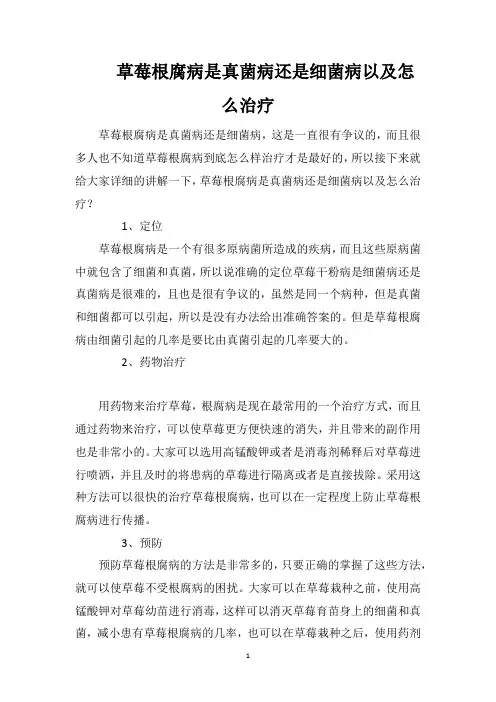 草莓根腐病是真菌病还是细菌病以及怎么治疗

草莓根腐病是真菌病还是细菌病，这是一直很有争议的，而且很多人也不知道草莓根腐病到底怎么样治疗才是最好的，所以接下来就给大家详细的讲解一下，草莓根腐病是真菌病还是细菌病以及怎么治疗？

1、定位

草莓根腐病是一个有很多原病菌所造成的疾病，而且这些原病菌中就包含了细菌和真菌，所以说准确的定位草莓干粉病是细菌病还是真菌病是很难的，且也是很有争议的，虽然是同一个病种，但是真菌和细菌都可以引起，所以是没有办法给出准确答案的。但是草莓根腐病由细菌引起的几率是要比由真菌引起的几率要大的。

2、药物治疗

用药物来治疗草莓，根腐病是现在最常用的一个治疗方式，而且通过药物来治疗，可以使草莓更方便快速的消失，并且带来的副作用也是非常小的。大家可以选用高锰酸钾或者是消毒剂稀释后对草莓进行喷洒，并且及时的将患病的草莓进行隔离或者是直接拔除。采用这种方法可以很快的治疗草莓根腐病，也可以在一定程度上防止草莓根腐病进行传播。

3、预防

预防草莓根腐病的方法是非常多的，只要正确的掌握了这些方法，就可以使草莓不受根腐病的困扰。大家可以在草莓栽种之前，使用高锰酸钾对草莓幼苗进行消毒，这样可以消灭草莓育苗身上的细菌和真菌，减小患有草莓根腐病的几率，也可以在草莓栽种之后，使用药剂

1